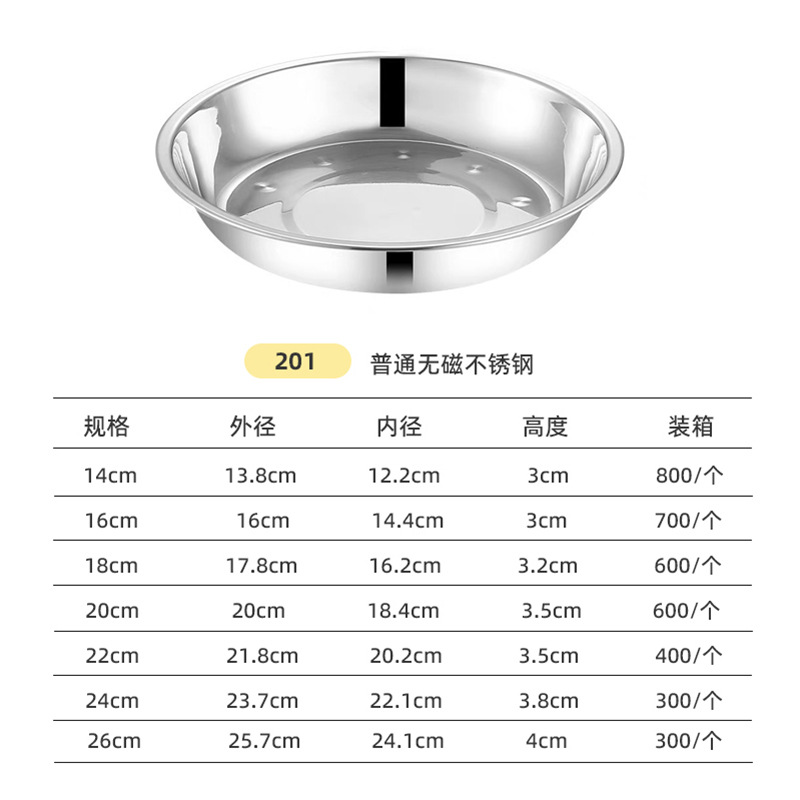 201 普通无磁不锈钢

| 规格 | 外径 | 内径 | 高度 | 装箱 |
|---|---|---|---|---|
| 14cm | 13.8cm | 12.2cm | 3cm | 800/个 |
| 16cm | 16cm | 14.4cm | 3cm | 700/个 |
| 18cm | 17.8cm | 16.2cm | 3.2cm | 600/个 |
| 20cm | 20cm | 18.4cm | 3.5cm | 600/个 |
| 22cm | 21.8cm | 20.2cm | 3.5cm | 400/个 |
| 24cm | 23.7cm | 22.1cm | 3.8cm | 300/个 |
| 26cm | 25.7cm | 24.1cm | 4cm | 300/个 |